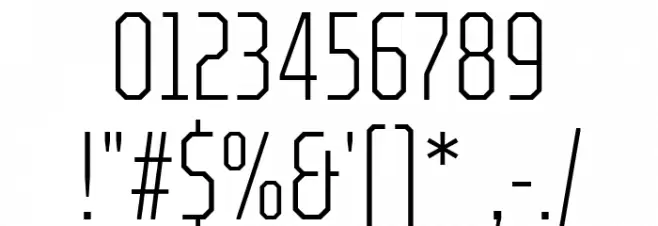 0123456789
!"#$%&'()* ,-./